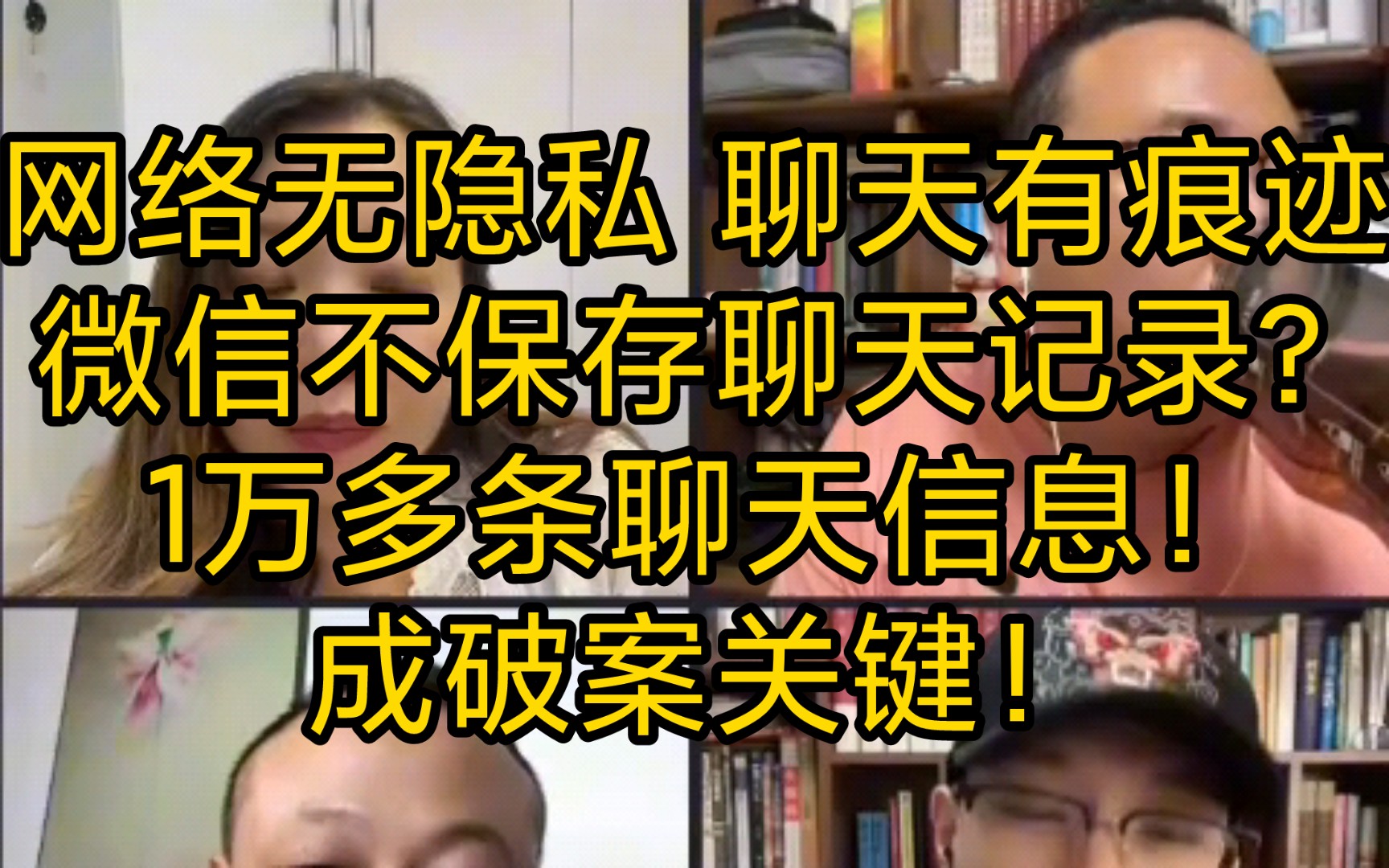 网络无隐私 聊天有痕迹
微信不保存聊天记录？
1万多条聊天信息！
成破案关键！